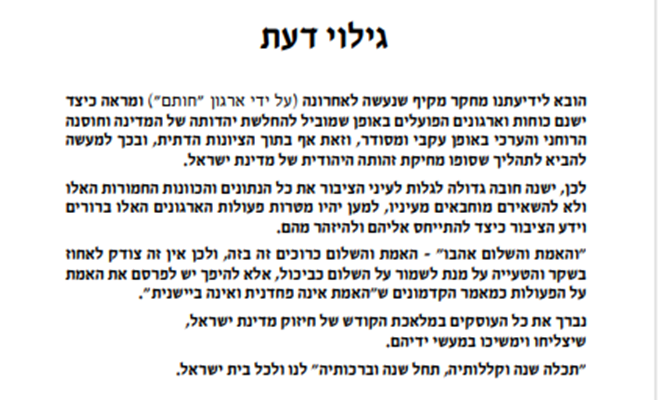 גילוי דעת

הובא לידיעתנו מחקר מקיף שנעשה לאחרונה (על ידי ארגון "חותם") ומראה כיצד ישנם כוחות וארגונים הפועלים באופן שמוביל להחלשת יהדותה של המדינה וחוסנה הרוחני והערכי באופן עקבי ומסודר, וזאת אף בתוך הציונות הדתית, ובכך למעשה להביא לתהליך שסופו מחיקת זהותה היהודית של מדינת ישראל.

לכן, ישנה חובה גדולה לגלות לעיני הציבור את כל הנתונים והכוונות החמורות האלו ולא להשאירם מוחבאים מעיניו, למען יהיו מטרות פעולות הארגונים האלו ברורים וידע הציבור כיצד להתייחס אליהם ולהיזהר מהם.

"והאמת והשלום אהבו" - האמת והשלום כרוכים זה בזה, ולכן אין זה צודק לאחוז בשקר והטעייה על מנת לשמור על השלום כביכול, אלא להיפך יש לפרסם את האמת על הפעולות כמאמר הקדמונים ש"האמת אינה פחדנית ואינה ביישנית".

נברך את כל העוסקים במלאכת הקודש של חיזוק מדינת ישראל, שיצליחו וימשיכו במעשי ידיהם.

"תכלה שנה וקללותיה, תחל שנה וברכותיה" לנו ולכל בית ישראל.